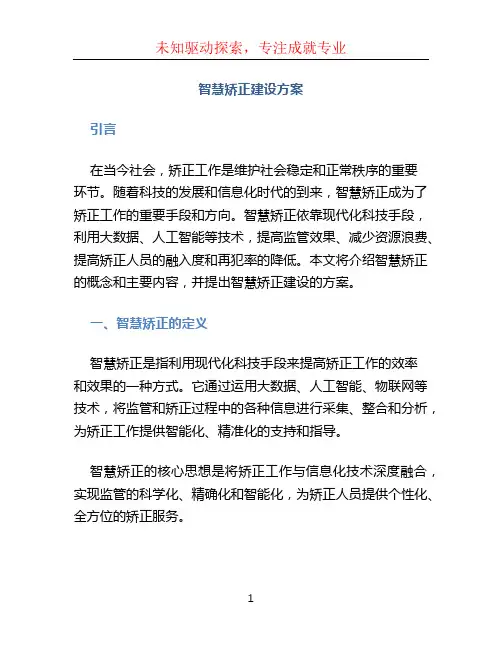 未知驱动探索，专注成就专业

智慧矫正建设方案

引言

在当今社会，矫正工作是维护社会稳定和正常秩序的重要环节。随着科技的发展和信息化时代的到来，智慧矫正成为了矫正工作的重要手段和方向。智慧矫正依靠现代化科技手段，利用大数据、人工智能等技术，提高监管效果、减少资源浪费、提高矫正人员的融入度和再犯率的降低。本文将介绍智慧矫正的概念和主要内容，并提出智慧矫正建设的方案。

一、智慧矫正的定义

智慧矫正是指利用现代化科技手段来提高矫正工作的效率和效果的一种方式。它通过运用大数据、人工智能、物联网等技术，将监管和矫正过程中的各种信息进行采集、整合和分析，为矫正工作提供智能化、精准化的支持和指导。

智慧矫正的核心思想是将矫正工作与信息化技术深度融合，实现监管的科学化、精确化和智能化，为矫正人员提供个性化、全方位的矫正服务。

1